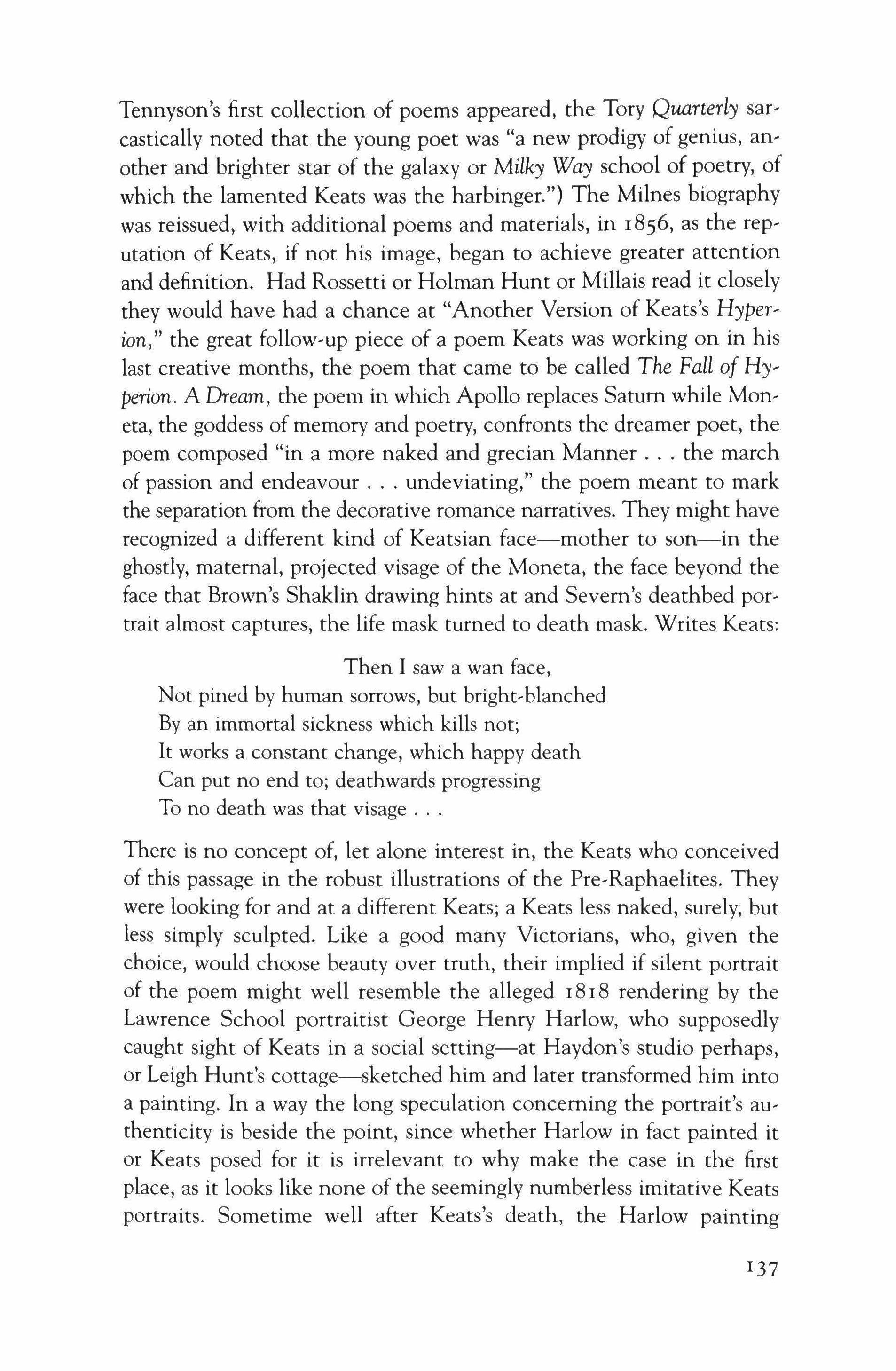 Tennyson's first collection of poems appeared, the Tory Quarterly sarcastically noted that the young poet was "a new prodigy of genius, another and brighter star of the galaxy or Milky Way school of poetry, of which the lamented Keats was the harbinger.") The Milnes biography was reissued, with additional poems and materials, in 1856, as the reputation of Keats, if not his image, began to achieve greater attention and definition. Had Rossetti or Holman Hunt or Millais read it closely they would have had a chance at "Another Version of Keats's Hyperion," the great follow-up piece of a poem Keats was working on in his last creative months, the poem that came to be called The Fall of Hyperion. A Dream, the poem in which Apollo replaces Saturn while Moneta, the goddess of memory and poetry, confronts the dreamer poet, the poem composed "in a more naked and grecian Manner . . . the march of passion and endeavour . . . undeviating," the poem meant to mark the separation from the decorative romance narratives. They might have recognized a different kind of Keatsian face—mother to son—in the ghostly, maternal, projected visage of the Moneta, the face beyond the face that Brown's Shaklin drawing hints at and Severn's deathbed portrait almost captures, the life mask turned to death mask. Writes Keats:

Then I saw a wan face,
Not pined by human sorrows, but bright-blanched
By an immortal sickness which kills not;
It works a constant change, which happy death
Can put no end to; deathwards progressing
To no death was that visage . . .

There is no concept of, let alone interest in, the Keats who conceived of this passage in the robust illustrations of the Pre-Raphaelites. They were looking for and at a different Keats; a Keats less naked, surely, but less simply sculpted. Like a good many Victorians, who, given the choice, would choose beauty over truth, their implied if silent portrait of the poem might well resemble the alleged 1818 rendering by the Lawrence School portraitist George Henry Harlow, who supposedly caught sight of Keats in a social setting—at Haydon's studio perhaps, or Leigh Hunt's cottage—sketched him and later transformed him into a painting. In a way the long speculation concerning the portrait's authenticity is beside the point, since whether Harlow in fact painted it or Keats posed for it is irrelevant to why make the case in the first place, as it looks like none of the seemingly numberless imitative Keats portraits. Sometime well after Keats's death, the Harlow painting

137